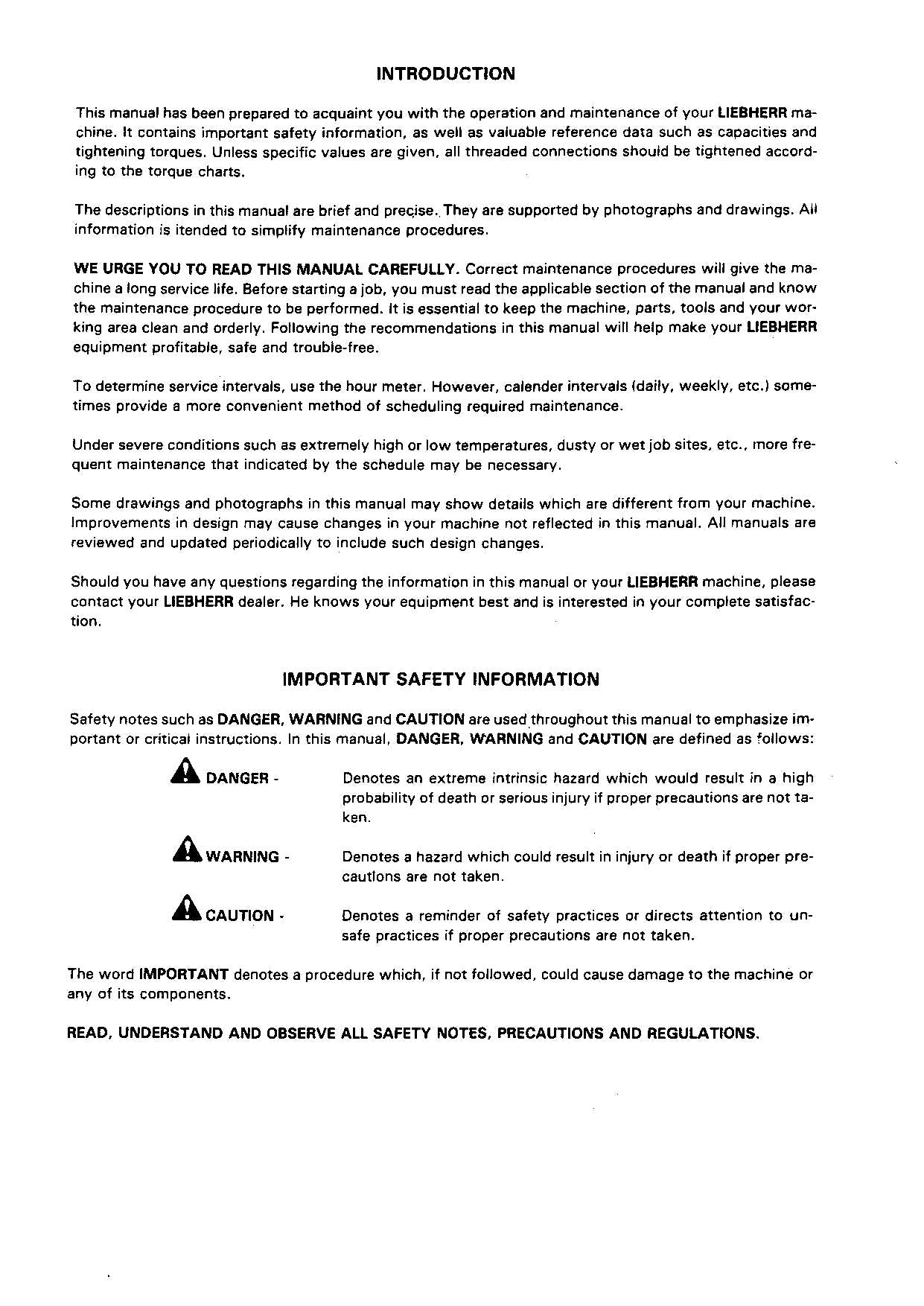 INTRODUCTION

This manual has been prepared to acquaint you with the operation and maintenance of your LIEBHERR machine. It contains important safety information, as well as valuable reference data such as capacities and tightening torques. Unless specific values are given, all threaded connections should be tightened according to the torque charts.

The descriptions in this manual are brief and precise. They are supported by photographs and drawings. All information is itended to simplify maintenance procedures.

WE URGE YOU TO READ THIS MANUAL CAREFULLY. Correct maintenance procedures will give the machine a long service life. Before starting a job, you must read the applicable section of the manual and know the maintenance procedure to be performed. It is essential to keep the machine, parts, tools and your working area clean and orderly. Following the recommendations in this manual will help make your LIEBHERR equipment profitable, safe and trouble-free.

To determine service intervals, use the hour meter. However, calender intervals (daily, weekly, etc.) sometimes provide a more convenient method of scheduling required maintenance.

Under severe conditions such as extremely high or low temperatures, dusty or wet job sites, etc., more frequent maintenance that indicated by the schedule may be necessary.

Some drawings and photographs in this manual may show details which are different from your machine. Improvements in design may cause changes in your machine not reflected in this manual. All manuals are reviewed and updated periodically to include such design changes.

Should you have any questions regarding the information in this manual or your LIEBHERR machine, please contact your LIEBHERR dealer. He knows your equipment best and is interested in your complete satisfaction.

IMPORTANT SAFETY INFORMATION

Safety notes such as DANGER, WARNING and CAUTION are used throughout this manual to emphasize important or critical instructions. In this manual, DANGER, WARNING and CAUTION are defined as follows:

DANGER - Denotes an extreme intrinsic hazard which would result in a high probability of death or serious injury if proper precautions are not taken.

WARNING - Denotes a hazard which could result in injury or death if proper precautions are not taken.

CAUTION - Denotes a reminder of safety practices or directs attention to unsafe practices if proper precautions are not taken.

The word IMPORTANT denotes a procedure which, if not followed, could cause damage to the machine or any of its components.

READ, UNDERSTAND AND OBSERVE ALL SAFETY NOTES, PRECAUTIONS AND REGULATIONS.